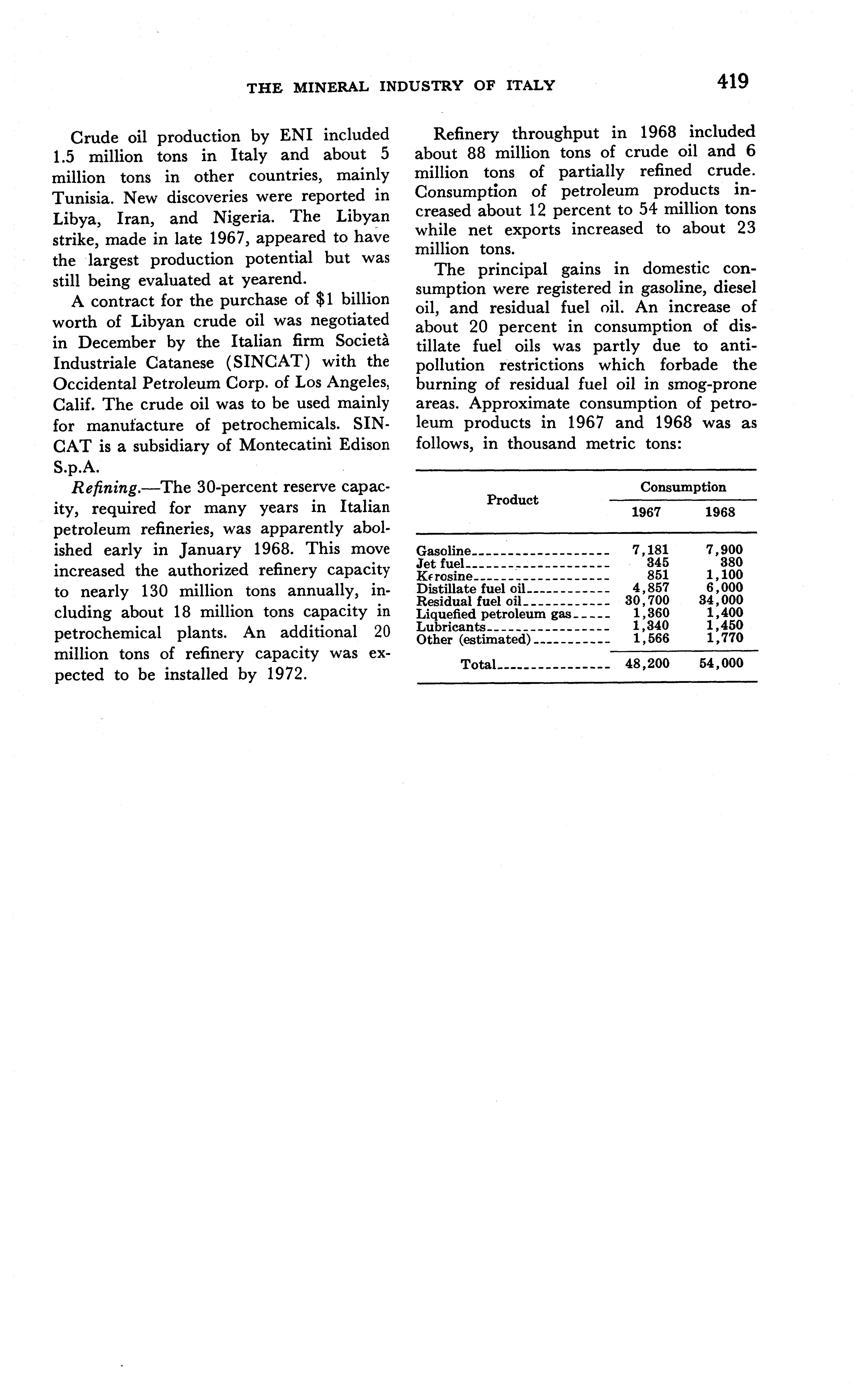 THE MINERAL INDUSTRY OF ITALY 419

Crude oil production by ENI included 1.5 million tons in Italy and about 5 million tons in other countries, mainly Tunisia. New discoveries were reported in Libya, Iran, and Nigeria. The Libyan strike, made in late 1967, appeared to have the largest production potential but was still being evaluated at yearend.

A contract for the purchase of $1 billion worth of Libyan crude oil was negotiated in December by the Italian firm Società Industriale Catanese (SINCAT) with the Occidental Petroleum Corp. of Los Angeles, Calif. The crude oil was to be used mainly for manufacture of petrochemicals. SINCAT is a subsidiary of Montecatini Edison S.p.A.

Refining.—The 30-percent reserve capacity, required for many years in Italian petroleum refineries, was apparently abolished early in January 1968. This move increased the authorized refinery capacity to nearly 130 million tons annually, including about 18 million tons capacity in petrochemical plants. An additional 20 million tons of refinery capacity was expected to be installed by 1972.

Refinery throughput in 1968 included about 88 million tons of crude oil and 6 million tons of partially refined crude. Consumption of petroleum products increased about 12 percent to 54 million tons while net exports increased to about 23 million tons.

The principal gains in domestic consumption were registered in gasoline, diesel oil, and residual fuel oil. An increase of about 20 percent in consumption of distillate fuel oils was partly due to antipollution restrictions which forbade the burning of residual fuel oil in smog-prone areas. Approximate consumption of petroleum products in 1967 and 1968 was as follows, in thousand metric tons:

| Product | Consumption 1967 | Consumption 1968 |
|---|---|---|
| Gasoline | 7,181 | 7,900 |
| Jet fuel | 345 | 380 |
| Kerosine | 851 | 1,100 |
| Distillate fuel oil | 4,857 | 6,000 |
| Residual fuel oil | 30,700 | 34,000 |
| Liquefied petroleum gas | 1,360 | 1,400 |
| Lubricants | 1,340 | 1,450 |
| Other (estimated) | 1,566 | 1,770 |
| Total | 48,200 | 54,000 |